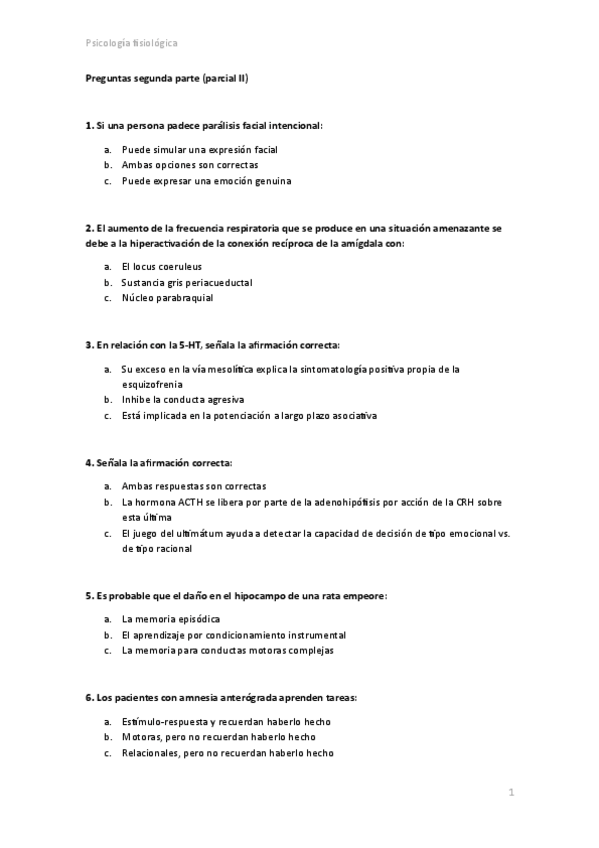 Psicología fisiológica

Preguntas segunda parte (parcial II)

1. Si una persona padece parálisis facial intencional:

a. Puede simular una expresión facial
b. Ambas opciones son correctas
c. Puede expresar una emoción genuina

2. El aumento de la frecuencia respiratoria que se produce en una situación amenazante se debe a la hiperactivación de la conexión recíproca de la amígdala con:

a. El locus coeruleus
b. Sustancia gris periacueductal
c. Núcleo parabraquial

3. En relación con la 5-HT, señala la afirmación correcta:

a. Su exceso en la vía mesolítica explica la sintomatología positiva propia de la esquizofrenia
b. Inhibe la conducta agresiva
c. Está implicada en la potenciación a largo plazo asociativa

4. Señala la afirmación correcta:

a. Ambas respuestas son correctas
b. La hormona ACTH se libera por parte de la adenohipófisis por acción de la CRH sobre esta última
c. El juego del ultimátum ayuda a detectar la capacidad de decisión de tipo emocional vs. de tipo racional

5. Es probable que el daño en el hipocampo de una rata empeore:

a. La memoria episódica
b. El aprendizaje por condicionamiento instrumental
c. La memoria para conductas motoras complejas

6. Los pacientes con amnesia anterógrada aprenden tareas:

a. Estímulo-respuesta y recuerdan haberlo hecho
b. Motoras, pero no recuerdan haberlo hecho
c. Relacionales, pero no recuerdan haberlo hecho

1